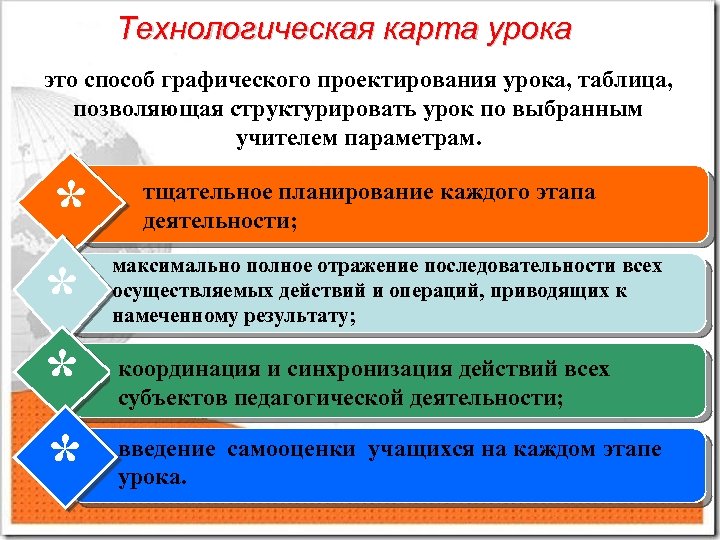 Технологическая карта урока

это способ графического проектирования урока, таблица, позволяющая структурировать урок по выбранным учителем параметрам.

*

тщательное планирование каждого этапа деятельности;

*

максимально полное отражение последовательности всех осуществляемых действий и операций, приводящих к намеченному результату;

*

координация и синхронизация действий всех субъектов педагогической деятельности;

*

введение самооценки учащихся на каждом этапе урока.